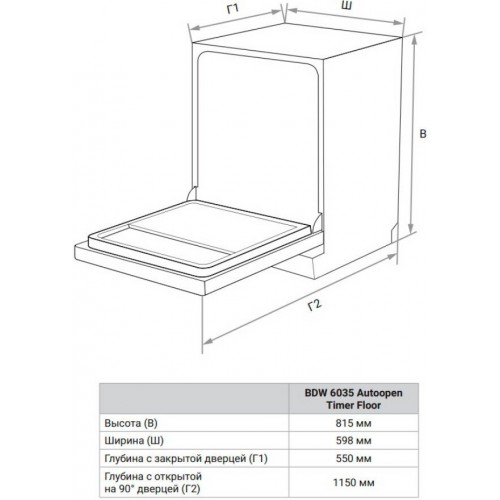 Г1

Ш

В

Г2

| | BDW 6035 Autoopen Timer Floor |
|---|---|
| Высота (В) | 815 мм |
| Ширина (Ш) | 598 мм |
| Глубина с закрытой дверцей (Г1) | 550 мм |
| Глубина с открытой на 90° дверцей (Г2) | 1150 мм |